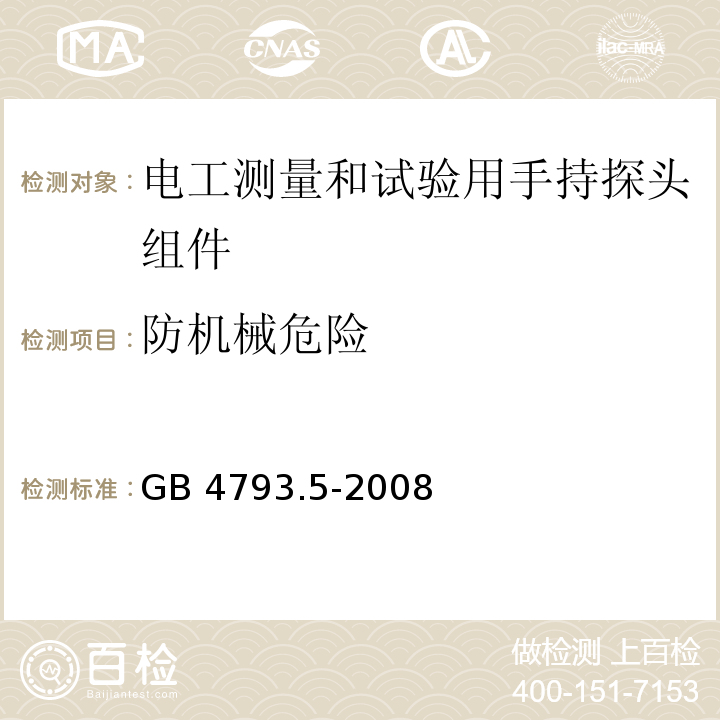 MA CNAS AC ilac-MRA

检测对象：电工测量和试验用手持探头组件

检测项目：防机械危险

检测标准：GB 4793.5-2008

百检 Baijiantest.com

做检测 上百检
400-151-7153